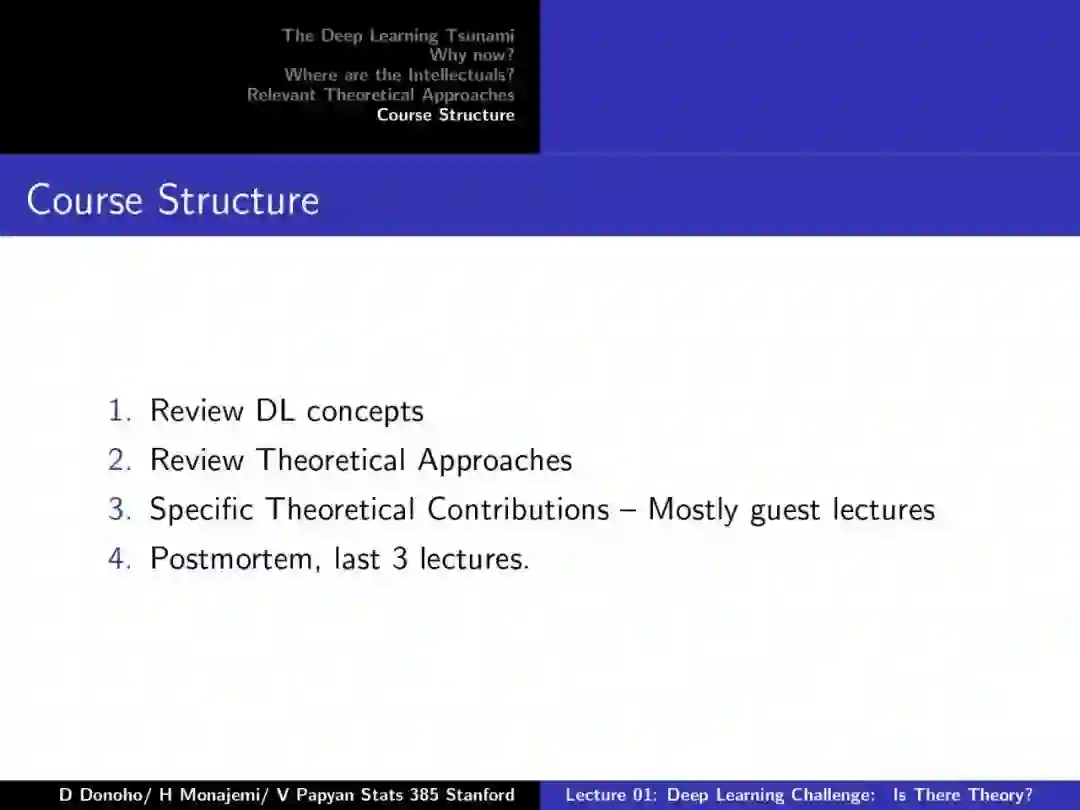 The Deep Learning Tsunami
Why now?
Where are the Intellectuals?
Relevant Theoretical Approaches
Course Structure

Course Structure

1. Review DL concepts
2. Review Theoretical Approaches
3. Specific Theoretical Contributions – Mostly guest lectures
4. Postmortem, last 3 lectures.

D Donoho/ H Monajemi/ V Papyan Stats 385 Stanford
Lecture 01: Deep Learning Challenge: Is There Theory?